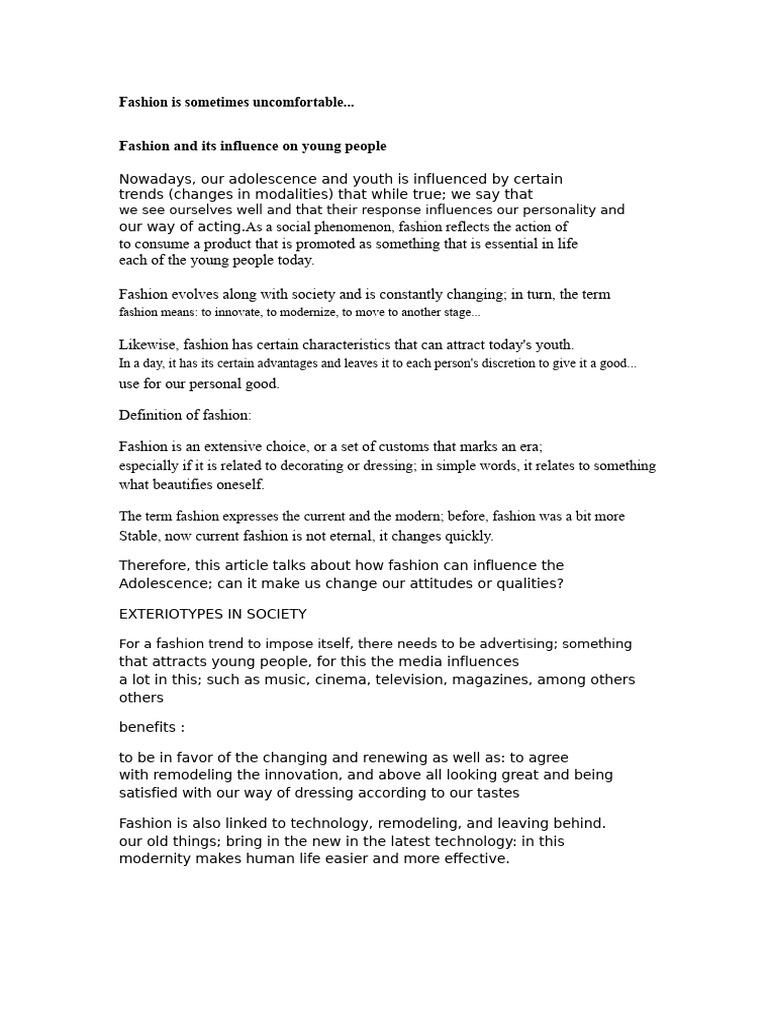 Fashion is sometimes uncomfortable...

Fashion and its influence on young people

Nowadays, our adolescence and youth is influenced by certain trends (changes in modalities) that while true; we say that we see ourselves well and that their response influences our personality and our way of acting.As a social phenomenon, fashion reflects the action of to consume a product that is promoted as something that is essential in life each of the young people today.

Fashion evolves along with society and is constantly changing; in turn, the term fashion means: to innovate, to modernize, to move to another stage...

Likewise, fashion has certain characteristics that can attract today's youth. In a day, it has its certain advantages and leaves it to each person's discretion to give it a good... use for our personal good.

Definition of fashion:

Fashion is an extensive choice, or a set of customs that marks an era; especially if it is related to decorating or dressing; in simple words, it relates to something what beautifies oneself.

The term fashion expresses the current and the modern; before, fashion was a bit more Stable, now current fashion is not eternal, it changes quickly.

Therefore, this article talks about how fashion can influence the Adolescence; can it make us change our attitudes or qualities?

EXTERIOTYPES IN SOCIETY

For a fashion trend to impose itself, there needs to be advertising; something that attracts young people, for this the media influences a lot in this; such as music, cinema, television, magazines, among others others

benefits :

to be in favor of the changing and renewing as well as: to agree with remodeling the innovation, and above all looking great and being satisfied with our way of dressing according to our tastes

Fashion is also linked to technology, remodeling, and leaving behind. our old things; bring in the new in the latest technology: in this modernity makes human life easier and more effective.